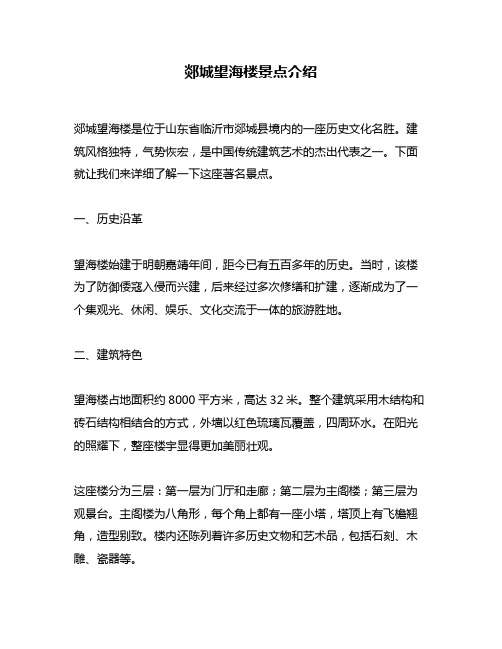 郯城望海楼景点介绍

郯城望海楼是位于山东省临沂市郯城县境内的一座历史文化名胜。建筑风格独特，气势恢宏，是中国传统建筑艺术的杰出代表之一。下面就让我们来详细了解一下这座著名景点。

一、历史沿革

望海楼始建于明朝嘉靖年间，距今已有五百多年的历史。当时，该楼为了防御倭寇入侵而兴建，后来经过多次修缮和扩建，逐渐成为了一个集观光、休闲、娱乐、文化交流于一体的旅游胜地。

二、建筑特色

望海楼占地面积约 8000 平方米，高达 32 米。整个建筑采用木结构和砖石结构相结合的方式，外墙以红色琉璃瓦覆盖，四周环水。在阳光的照耀下，整座楼宇显得更加美丽壮观。

这座楼分为三层：第一层为门厅和走廊；第二层为主阁楼；第三层为观景台。主阁楼为八角形，每个角上都有一座小塔，塔顶上有飞檐翘角，造型别致。楼内还陈列着许多历史文物和艺术品，包括石刻、木雕、瓷器等。